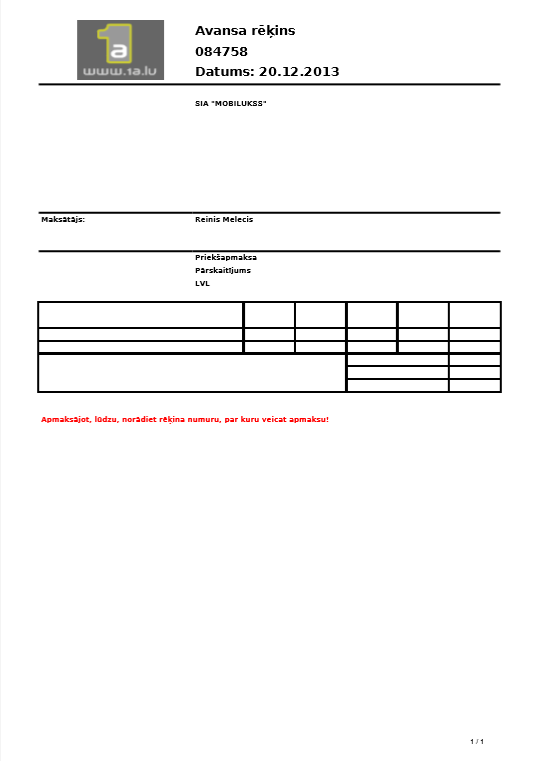 1a
www.1a.lv

Avansa rēķins
084758
Datums: 20.12.2013

SIA "MOBILUKSS"

Maksātājs: Reinis Melecis

Priekšapmaksa
Pārskaitījums
LVL

Apmaksājot, lūdzu, norādiet rēķina numuru, par kuru veicat apmaksu!

1 / 1